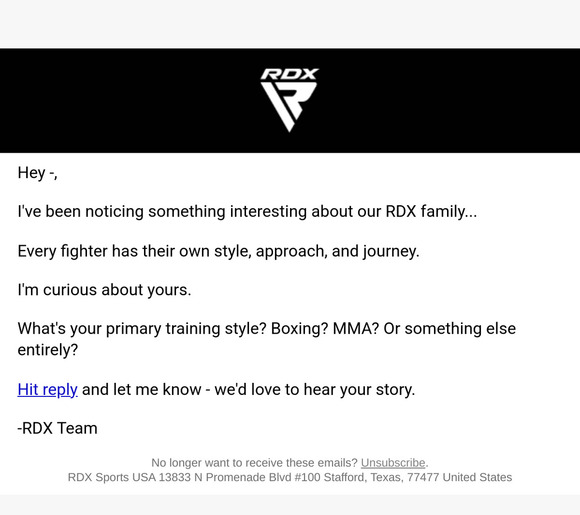 RDX

Hey -,

I've been noticing something interesting about our RDX family...

Every fighter has their own style, approach, and journey.

I'm curious about yours.

What's your primary training style? Boxing? MMA? Or something else entirely?

Hit reply and let me know - we'd love to hear your story.

-RDX Team

No longer want to receive these emails? Unsubscribe.
RDX Sports USA 13833 N Promenade Blvd #100 Stafford, Texas, 77477 United States